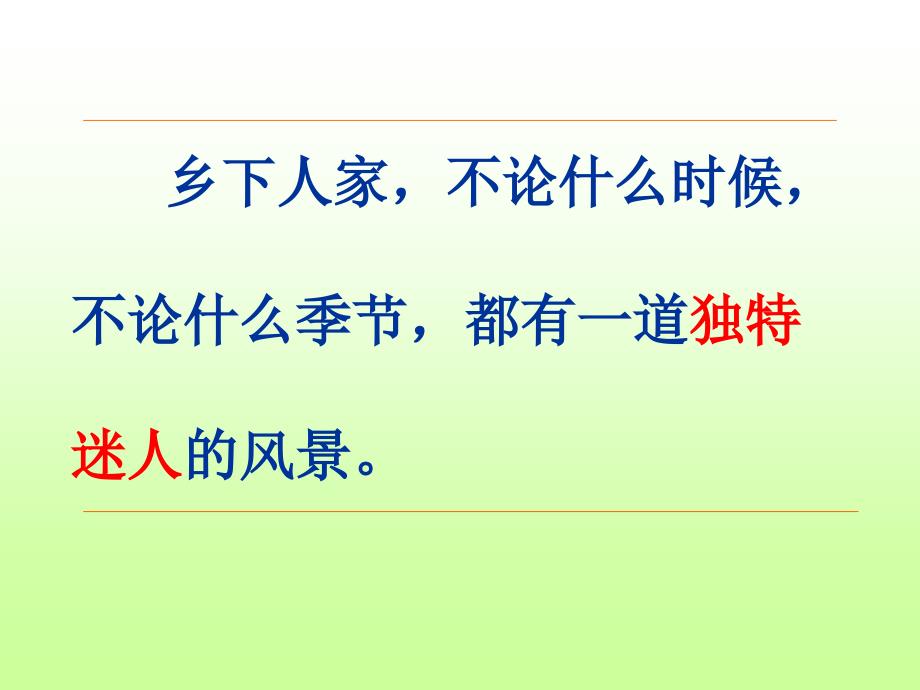 乡下人家，不论什么时候，不论什么季节，都有一道独特迷人的风景。